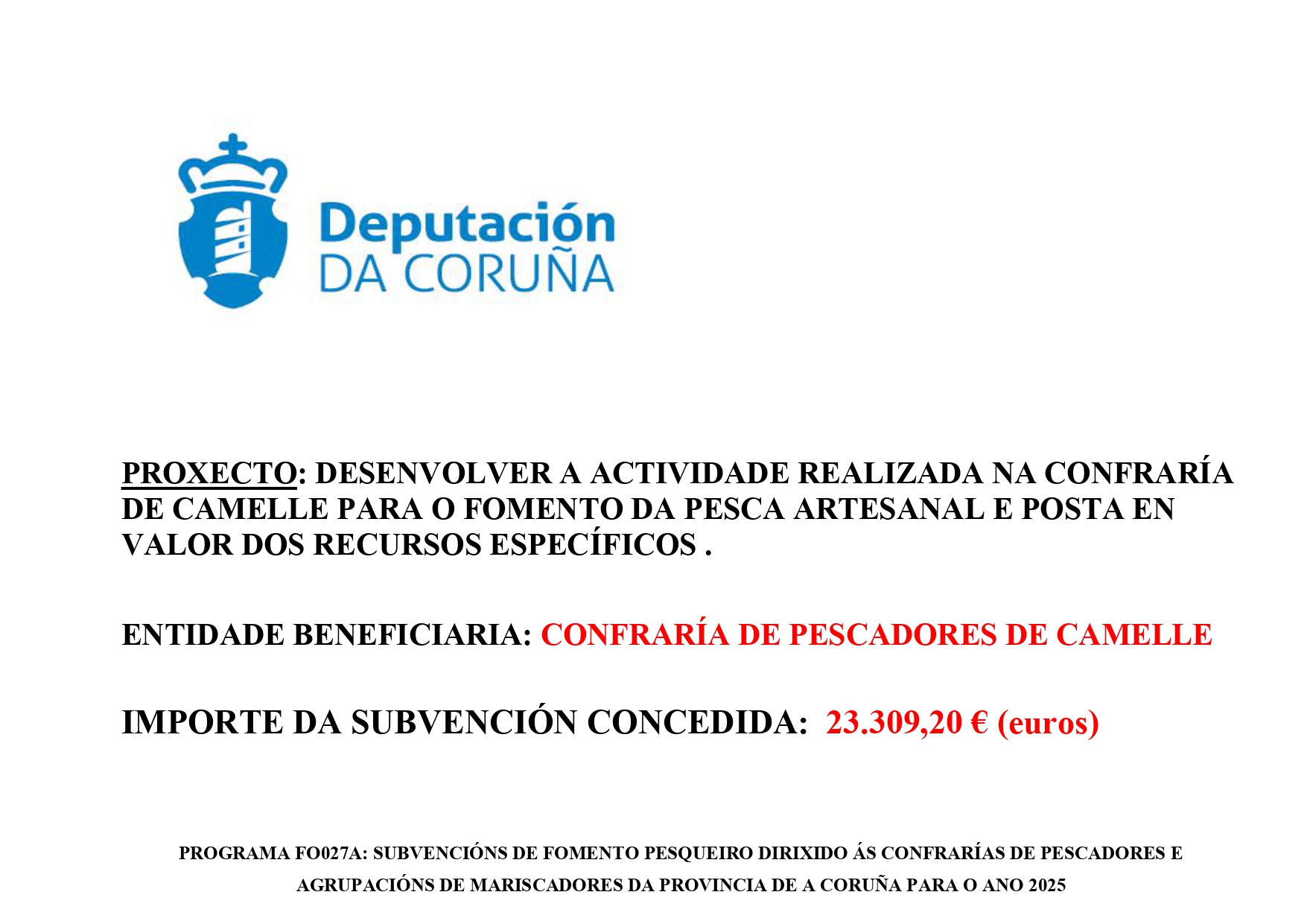 Deputación
DA CORUÑA

PROXECTO: DESENVOLVER A ACTIVIDADE REALIZADA NA CONFRARÍA DE CAMELLE PARA O FOMENTO DA PESCA ARTESANAL E POSTA EN VALOR DOS RECURSOS ESPECÍFICOS .

ENTIDADE BENEFICIARIA: CONFRARÍA DE PESCADORES DE CAMELLE

IMPORTE DA SUBVENCIÓN CONCEDIDA: 23.309,20 € (euros)

PROGRAMA FO027A: SUBVENCIÓNS DE FOMENTO PESQUEIRO DIRIXIDO ÁS CONFRARÍAS DE PESCADORES E AGRUPACIÓNS DE MARISCADORES DA PROVINCIA DE A CORUÑA PARA O ANO 2025